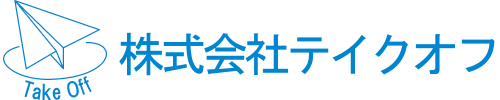 Take Off

株式会社テイクオフ